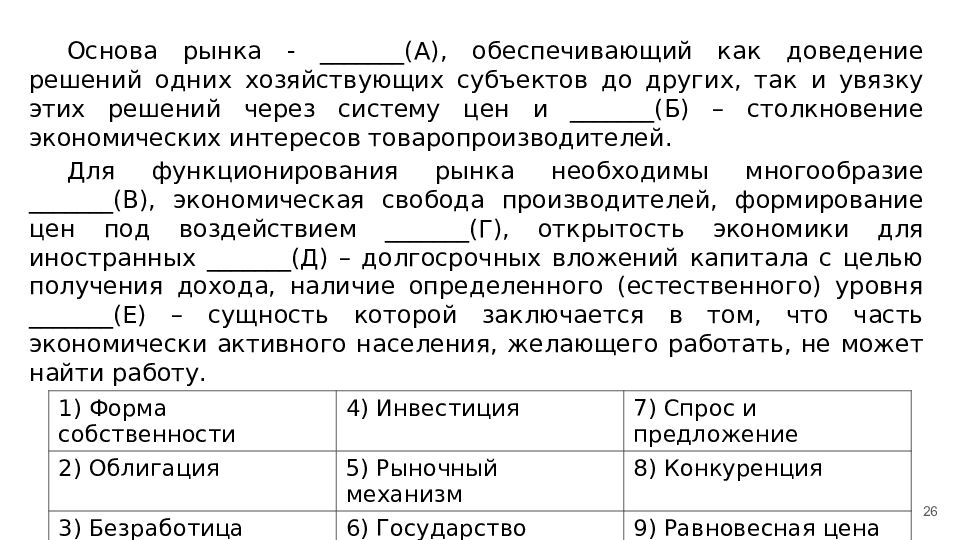 Основа рынка - _______(А), обеспечивающий как доведение решений одних хозяйствующих субъектов до других, так и увязку этих решений через систему цен и _______(Б) – столкновение экономических интересов товаропроизводителей.

Для функционирования рынка необходимы многообразие _______(В), экономическая свобода производителей, формирование цен под воздействием _______(Г), открытость экономики для иностранных _______(Д) – долгосрочных вложений капитала с целью получения дохода, наличие определенного (естественного) уровня _______(Е) – сущность которой заключается в том, что часть экономически активного населения, желающего работать, не может найти работу.

| 1) Форма собственности | 4) Инвестиция | 7) Спрос и предложение |
|---|---|---|
| 2) Облигация | 5) Рыночный механизм | 8) Конкуренция |
| 3) Безработица | 6) Государство | 9) Равновесная цена |

26